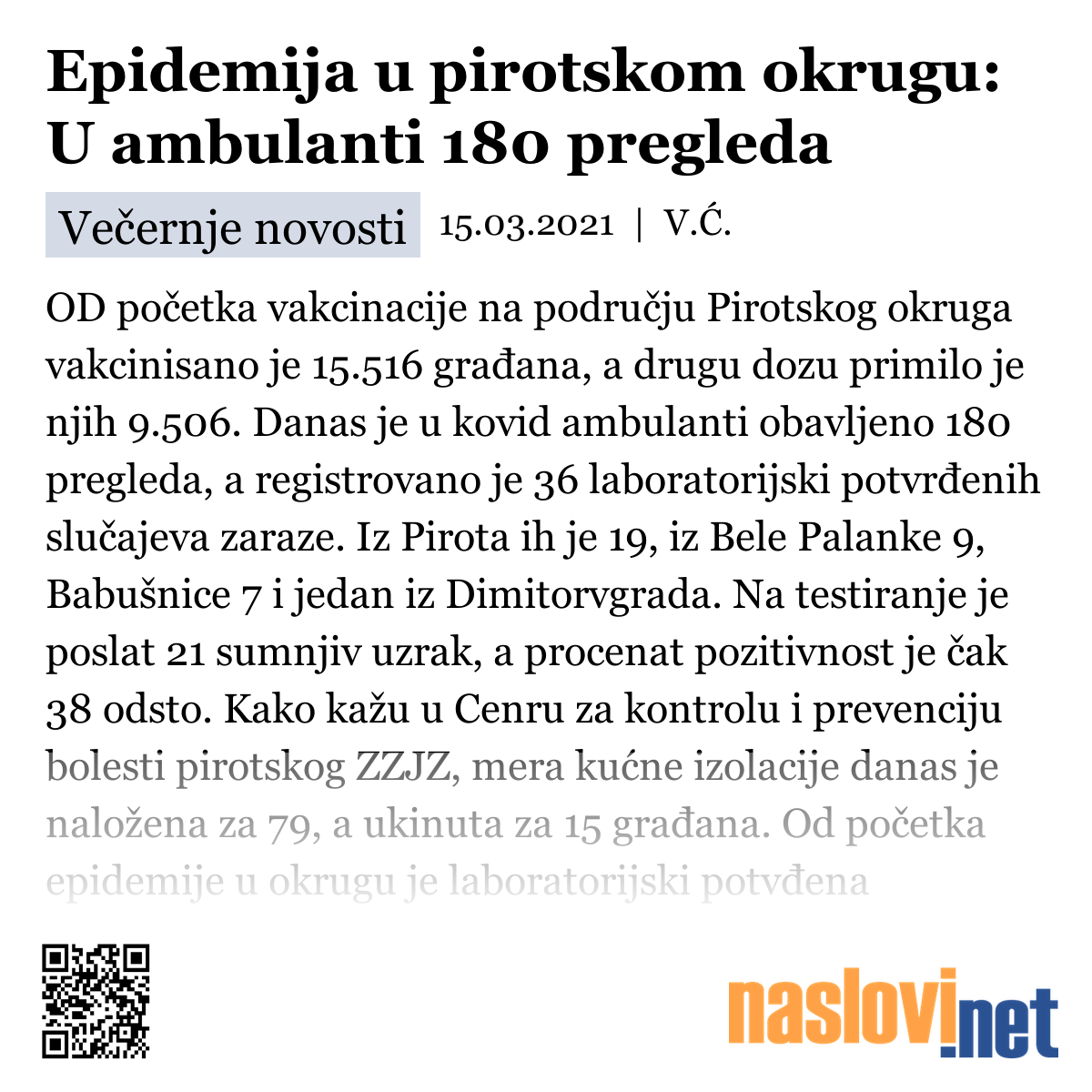 Epidemija u pirotskom okrugu: U ambulanti 180 pregleda

Večernje novosti 15.03.2021 | V.Ć.

OD početka vakcinacije na području Pirotskog okruga vakcinisano je 15.516 građana, a drugu dozu primilo je njih 9.506. Danas je u kovid ambulanti obavljeno 180 pregleda, a registrovano je 36 laboratorijski potvrđenih slučajeva zaraze. Iz Pirota ih je 19, iz Bele Palanke 9, Babušnice 7 i jedan iz Dimitorvgrada. Na testiranje je poslat 21 sumnjiv uzrak, a procenat pozitivnost je čak 38 odsto. Kako kažu u Cenru za kontrolu i prevenciju bolesti pirotskog ZZJZ, mera kućne izolacije danas je naložena za 79, a ukinuta za 15 građana. Od početka epidemije u okrugu je laboratorijski potvđena

naslovi.net